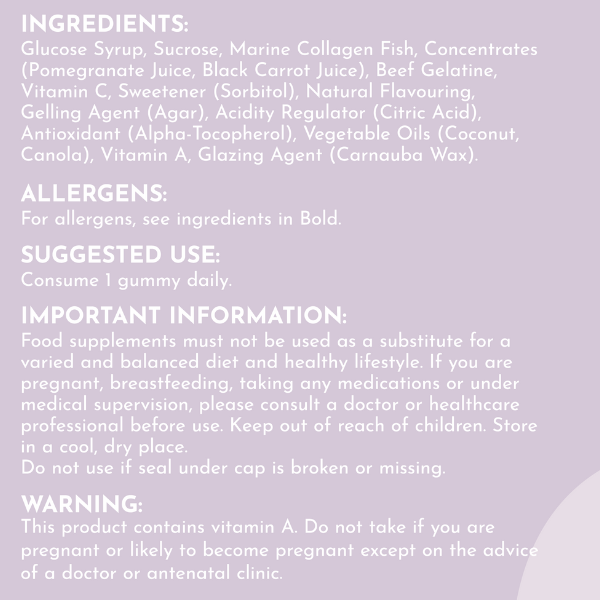 INGREDIENTS:
Glucose Syrup, Sucrose, Marine Collagen Fish, Concentrates (Pomegranate Juice, Black Carrot Juice), Beef Gelatine, Vitamin C, Sweetener (Sorbitol), Natural Flavouring, Gelling Agent (Agar), Acidity Regulator (Citric Acid), Antioxidant (Alpha-Tocopherol), Vegetable Oils (Coconut, Canola), Vitamin A, Glazing Agent (Carnauba Wax).

ALLERGENS:
For allergens, see ingredients in Bold.

SUGGESTED USE:
Consume 1 gummy daily.

IMPORTANT INFORMATION:
Food supplements must not be used as a substitute for a varied and balanced diet and healthy lifestyle. If you are pregnant, breastfeeding, taking any medications or under medical supervision, please consult a doctor or healthcare professional before use. Keep out of reach of children. Store in a cool, dry place.
Do not use if seal under cap is broken or missing.

WARNING:
This product contains vitamin A. Do not take if you are pregnant or likely to become pregnant except on the advice of a doctor or antenatal clinic.